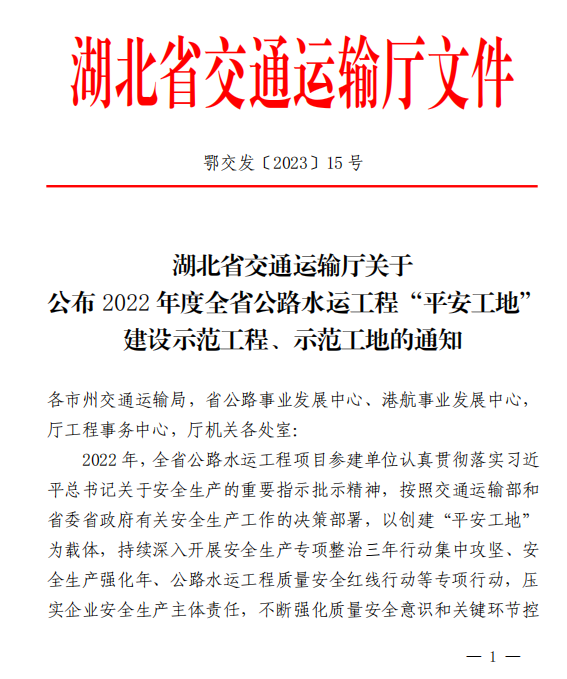 湖北省交通运输厅文件

鄂交发〔2023〕15 号

湖北省交通运输厅关于
公布 2022 年度全省公路水运工程“平安工地”
建设示范工程、示范工地的通知

各市州交通运输局，省公路事业发展中心、港航事业发展中心，厅工程事务中心，厅机关各处室：

2022 年，全省公路水运工程项目参建单位认真贯彻落实习近平总书记关于安全生产的重要指示批示精神，按照交通运输部和省委省政府有关安全生产工作的决策部署，以创建“平安工地”为载体，持续深入开展安全生产专项整治三年行动集中攻坚、安全生产强化年、公路水运工程质量安全红线行动等专项行动，压实企业安全生产主体责任，不断强化质量安全意识和关键环节控

— 1 —